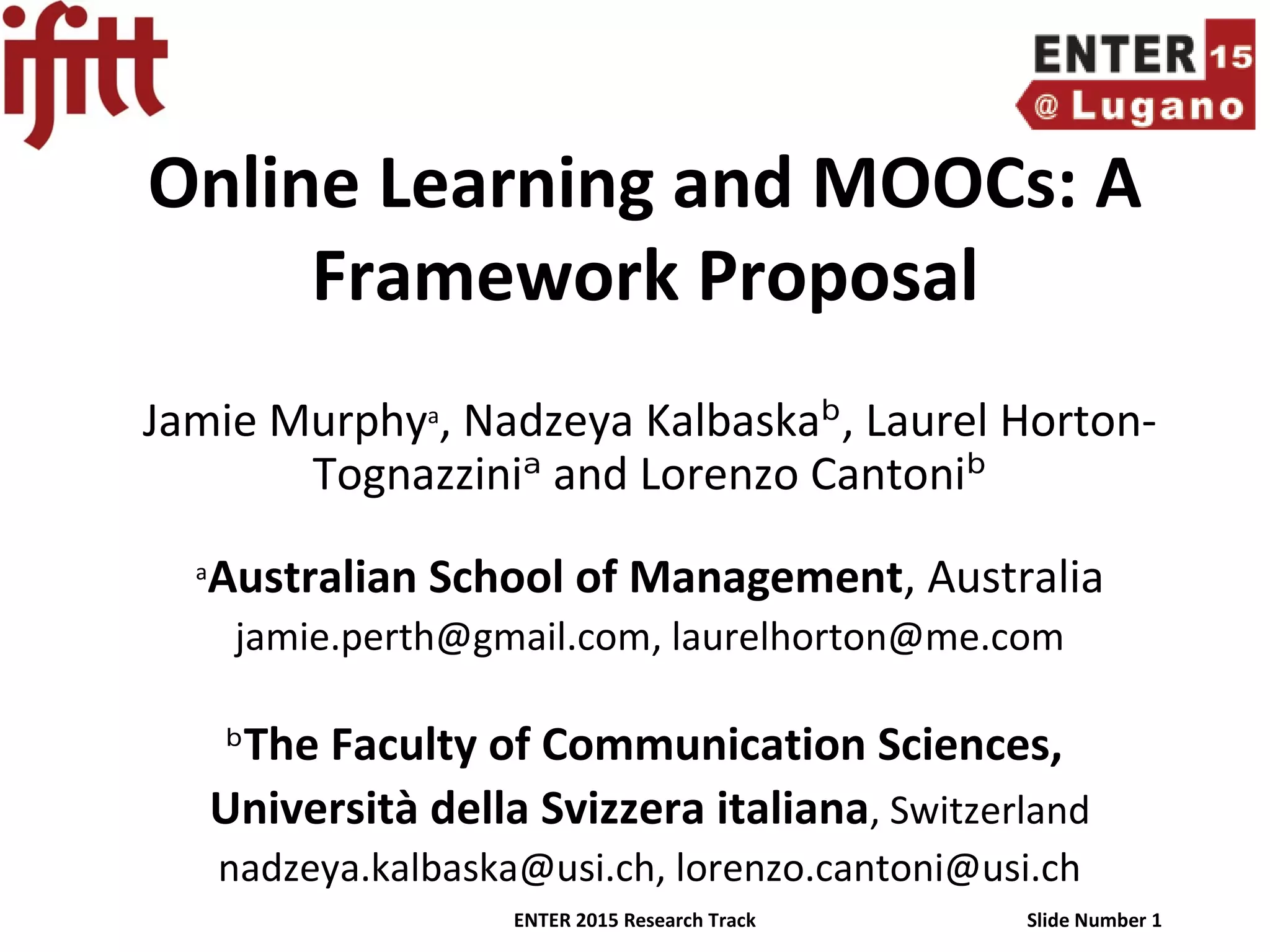 ifitt

ENTER 15
@ Lugano

Online Learning and MOOCs: A Framework Proposal

Jamie Murphy$^{a}$, Nadzeya Kalbaska$^{b}$, Laurel Horton-Tognazzini$^{a}$ and Lorenzo Cantoni$^{b}$

$^{a}$Australian School of Management, Australia
jamie.perth@gmail.com, laurelhorton@me.com

$^{b}$The Faculty of Communication Sciences, Università della Svizzera italiana, Switzerland
nadzeya.kalbaska@usi.ch, lorenzo.cantoni@usi.ch

ENTER 2015 Research Track
Slide Number 1